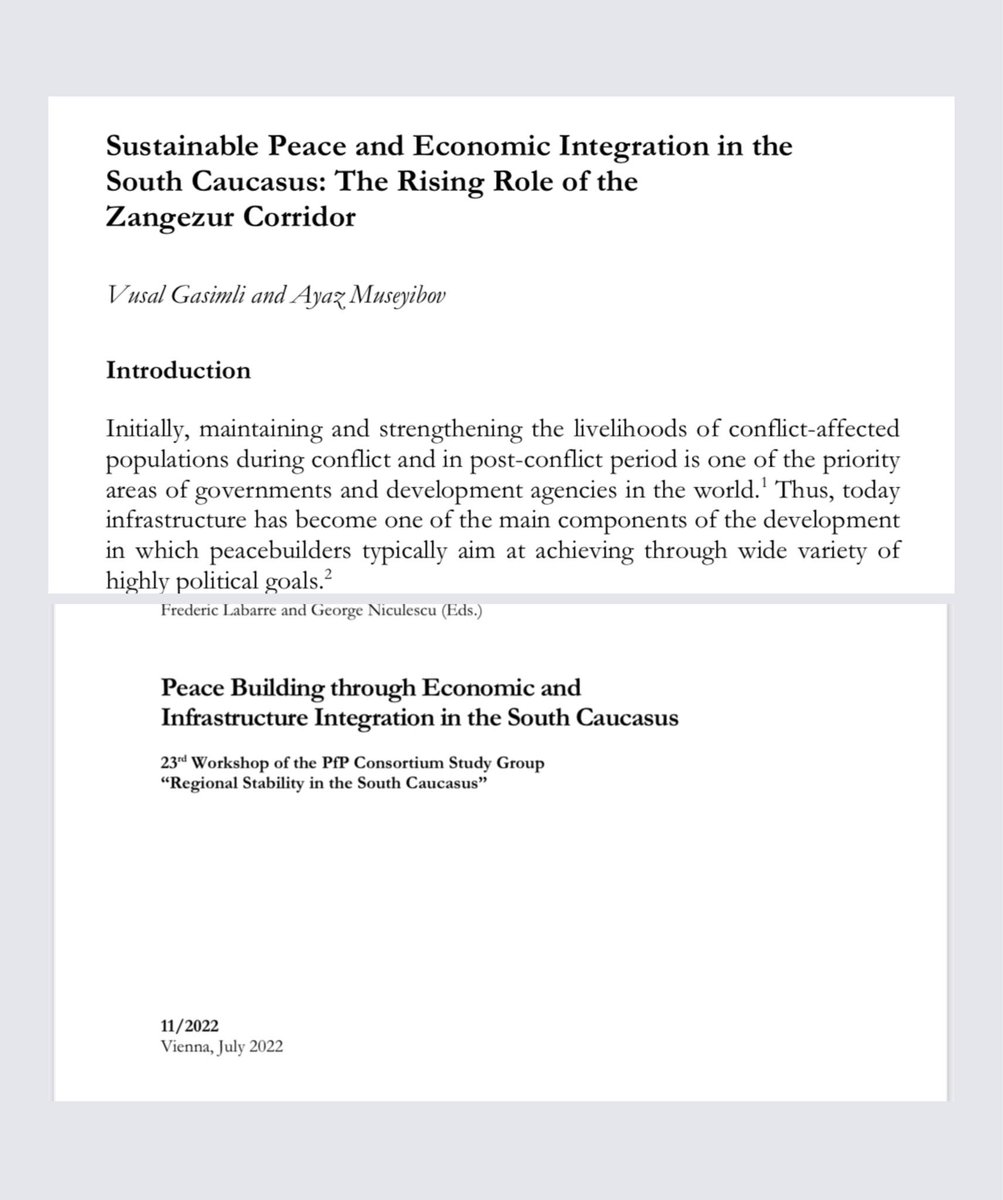 Sustainable Peace and Economic Integration in the South Caucasus: The Rising Role of the Zangezur Corridor

Vusal Gasimli and Ayaz Museyibov

Introduction

Initially, maintaining and strengthening the livelihoods of conflict-affected populations during conflict and in post-conflict period is one of the priority areas of governments and development agencies in the world.$^1$ Thus, today infrastructure has become one of the main components of the development in which peacebuilders typically aim at achieving through wide variety of highly political goals.$^2$

Frederic Labarre and George Niculescu (Eds.)

Peace Building through Economic and Infrastructure Integration in the South Caucasus

23$^{rd}$ Workshop of the PfP Consortium Study Group "Regional Stability in the South Caucasus"

11/2022
Vienna, July 2022